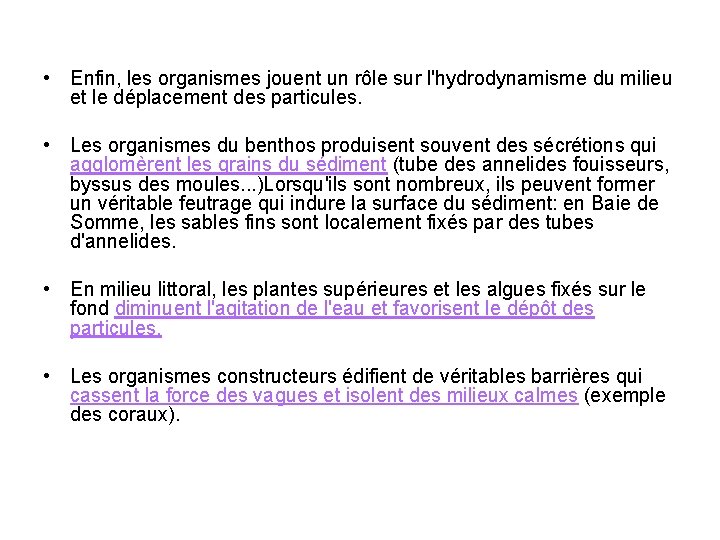 • Enfin, les organismes jouent un rôle sur l'hydrodynamisme du milieu et le déplacement des particules.

• Les organismes du benthos produisent souvent des sécrétions qui agglomèrent les grains du sédiment (tube des annelides fouisseurs, byssus des moules...)Lorsqu'ils sont nombreux, ils peuvent former un véritable feutrage qui indure la surface du sédiment: en Baie de Somme, les sables fins sont localement fixés par des tubes d'annelides.

• En milieu littoral, les plantes supérieures et les algues fixés sur le fond diminuent l'agitation de l'eau et favorisent le dépôt des particules.

• Les organismes constructeurs édifient de véritables barrières qui cassent la force des vagues et isolent des milieux calmes (exemple des coraux).